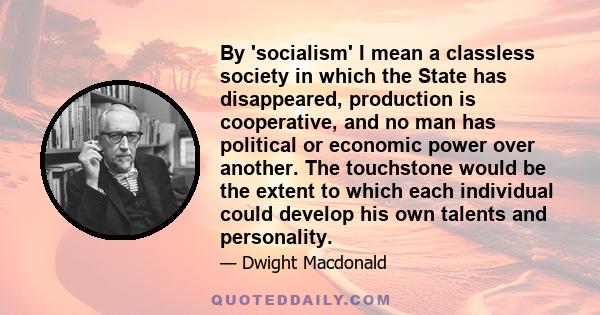 By 'socialism' I mean a classless society in which the State has disappeared, production is cooperative, and no man has political or economic power over another. The touchstone would be the extent to which each individual could develop his own talents and personality.

— Dwight Macdonald

QUOTEDDAILY.COM